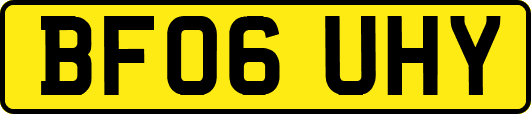 BF06 UHY